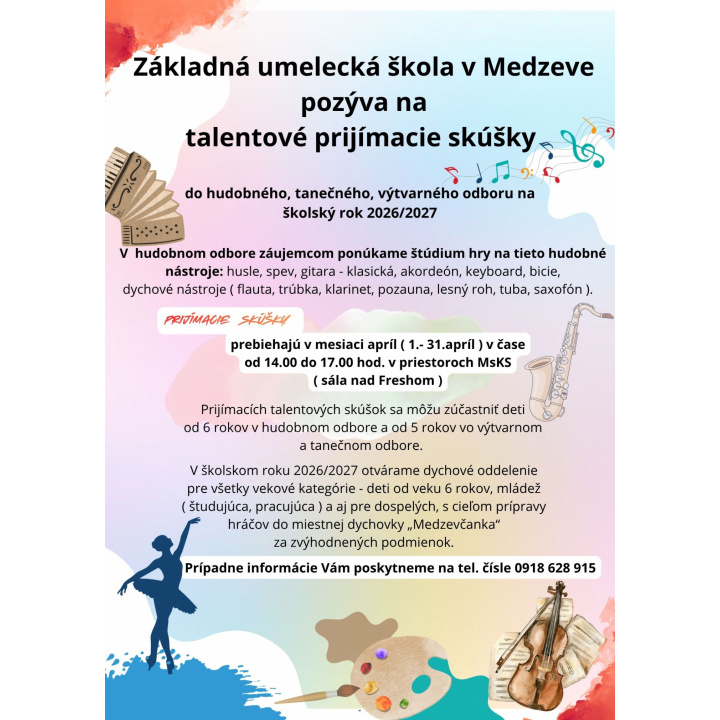 Základná umelecká škola v Medzeve pozýva na talentové prijímacie skúšky

do hudobného, tanečného, výtvarného odboru na školský rok 2026/2027

V hudobnom odbore záujemcom ponúkame štúdium hry na tieto hudobné nástroje: husle, spev, gitara - klasická, akordeón, keyboard, bicie, dychové nástroje ( flauta, trúbka, klarinet, pozauna, lesný roh, tuba, saxofón ).

PRIJÍMACIE SKÚŠKY

prebiehajú v mesiaci apríl ( 1.- 31.apríl ) v čase od 14.00 do 17.00 hod. v priestoroch MsKS ( sála nad Freshom )

Prijímacích talentových skúšok sa môžu zúčastniť deti od 6 rokov v hudobnom odbore a od 5 rokov vo výtvarnom a tanečnom odbore.

V školskom roku 2026/2027 otvárame dychové oddelenie pre všetky vekové kategórie - deti od veku 6 rokov, mládež ( študujúca, pracujúca ) a aj pre dospelých, s cieľom prípravy hráčov do miestnej dychovky „Medzevčanka“ za zvýhodnených podmienok.

Prípadne informácie Vám poskytneme na tel. čísle 0918 628 915